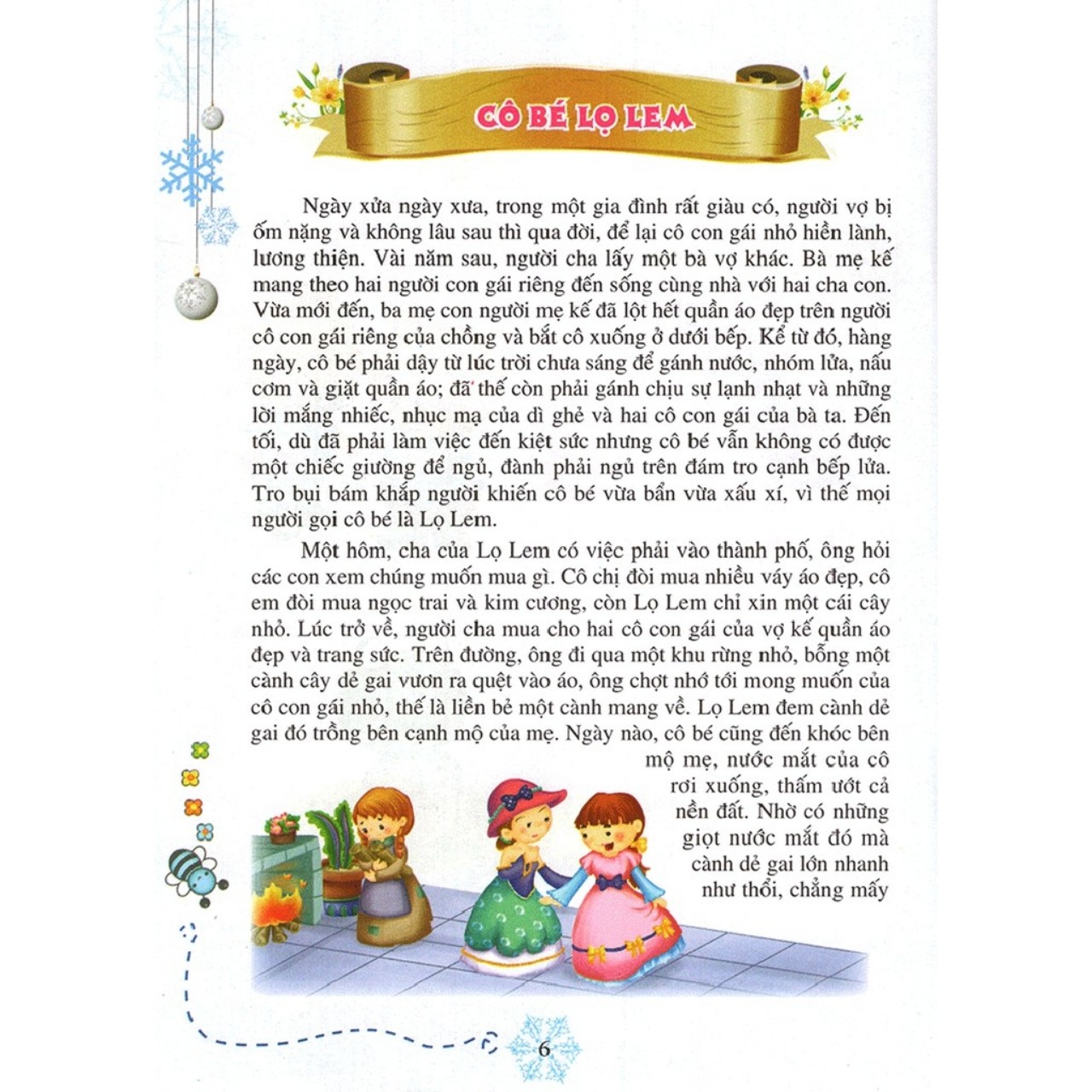 CÔ BÉ LỌ LEM

Ngày xửa ngày xưa, trong một gia đình rất giàu có, người vợ bị ốm nặng và không lâu sau thì qua đời, để lại cô con gái nhỏ hiền lành, lương thiện. Vài năm sau, người cha lấy một bà vợ khác. Bà mẹ kế mang theo hai người con gái riêng đến sống cùng nhà với hai cha con. Vừa mới đến, ba mẹ con người mẹ kế đã lột hết quần áo đẹp trên người cô con gái riêng của chồng và bắt cô xuống ở dưới bếp. Kể từ đó, hàng ngày, cô bé phải dậy từ lúc trời chưa sáng để gánh nước, nhóm lửa, nấu cơm và giặt quần áo; đã thế còn phải gánh chịu sự lạnh nhạt và những lời mắng nhiếc, nhục mạ của dì ghẻ và hai cô con gái của bà ta. Đến tối, dù đã phải làm việc đến kiệt sức nhưng cô bé vẫn không có được một chiếc giường để ngủ, đành phải ngủ trên đám tro cạnh bếp lửa. Tro bụi bám khắp người khiến cô bé vừa bẩn vừa xấu xí, vì thế mọi người gọi cô bé là Lọ Lem.

Một hôm, cha của Lọ Lem có việc phải vào thành phố, ông hỏi các con xem chúng muốn mua gì. Cô chị đòi mua nhiều váy áo đẹp, cô em đòi mua ngọc trai và kim cương, còn Lọ Lem chỉ xin một cái cây nhỏ. Lúc trở về, người cha mua cho hai cô con gái của vợ kế quần áo đẹp và trang sức. Trên đường, ông đi qua một khu rừng nhỏ, bỗng một cành cây dẻ gai vươn ra quệt vào áo, ông chợt nhớ tới mong muốn của cô con gái nhỏ, thế là liền bẻ một cành mang về. Lọ Lem đem cành dẻ gai đó trồng bên cạnh mộ của mẹ. Ngày nào, cô bé cũng đến khóc bên mộ mẹ, nước mắt của cô rơi xuống, thấm ướt cả nền đất. Nhờ có những giọt nước mắt đó mà cành dẻ gai lớn nhanh như thổi, chẳng mấy

6